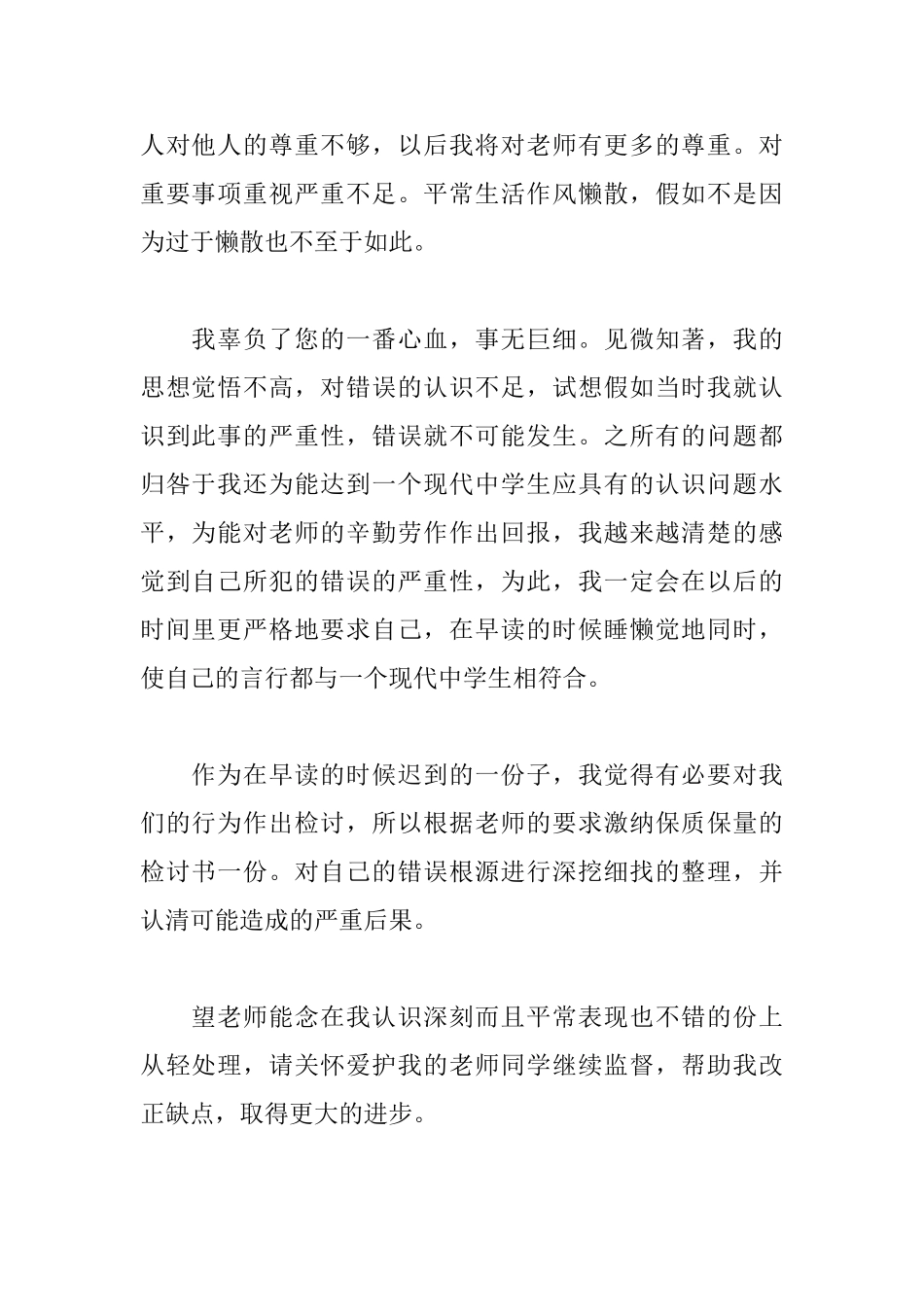 人对他人的尊重不够，以后我将对老师有更多的尊重。对重要事项重视严重不足。平常生活作风懒散，假如不是因为过于懒散也不至于如此。

我辜负了您的一番心血，事无巨细。见微知著，我的思想觉悟不高，对错误的认识不足，试想假如当时我就认识到此事的严重性，错误就不可能发生。之所有的问题都归咎于我还为能达到一个现代中学生应具有的认识问题水平，为能对老师的辛勤劳作作出回报，我越来越清楚的感觉到自己所犯的错误的严重性，为此，我一定会在以后的时间里更严格地要求自己，在早读的时候睡懒觉地同时，使自己的言行都与一个现代中学生相符合。

作为在早读的时候迟到的一份子，我觉得有必要对我们的行为作出检讨，所以根据老师的要求激纳保质保量的检讨书一份。对自己的错误根源进行深挖细找的整理，并认清可能造成的严重后果。

望老师能念在我认识深刻而且平常表现也不错的份上从轻处理，请关怀爱护我的老师同学继续监督，帮助我改正缺点，取得更大的进步。